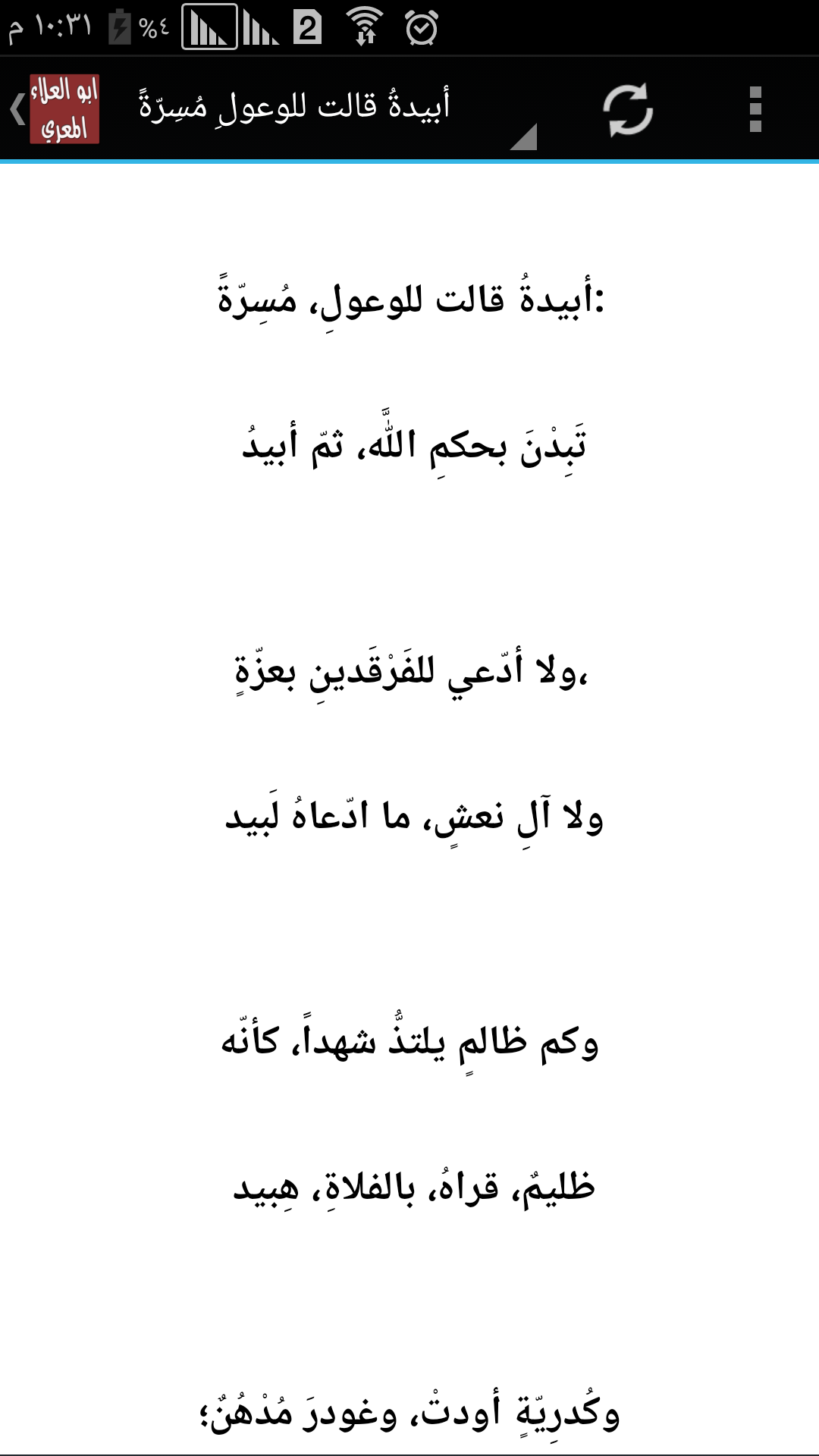 ١٠:٣١ م %٤ 2

ابو العلاء المعري أبيدةُ قالت للوعولِ مُسِرّةً

أبيدةُ قالت للوعولِ، مُسِرّةً:

تَبِدْنَ بحكمِ اللَّه، ثمّ أبيدُ

ولا أدّعي للفَرْقَدينِ بعزّةٍ،

ولا آلِ نعشٍ، ما ادّعاهُ لَبيد

وكم ظالمٍ يلتذُّ شهداً، كأنّه

ظليمٌ، قراهُ، بالفلاةِ، هِبيد

وكُدرِيّةٍ أودتْ، وغودرَ مُدْهُنٌ؛